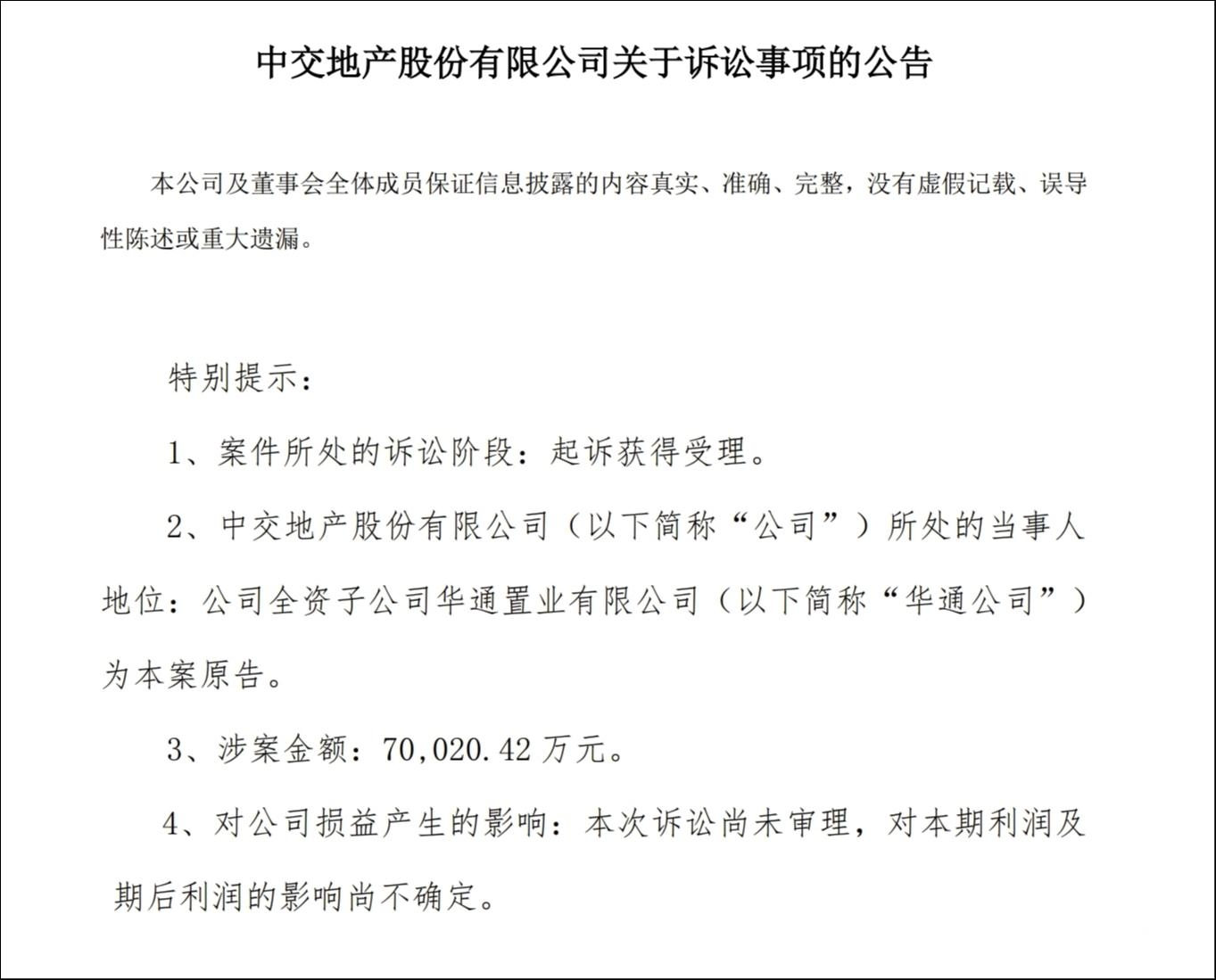 中交地产股份有限公司关于诉讼事项的公告

本公司及董事会全体成员保证信息披露的内容真实、准确、完整，没有虚假记载、误导性陈述或重大遗漏。

特别提示：

1、案件所处的诉讼阶段：起诉获得受理。

2、中交地产股份有限公司（以下简称“公司”）所处的当事人地位：公司全资子公司华通置业有限公司（以下简称“华通公司”）为本案原告。

3、涉案金额：70,020.42 万元。

4、对公司损益产生的影响：本次诉讼尚未审理，对本期利润及期后利润的影响尚不确定。